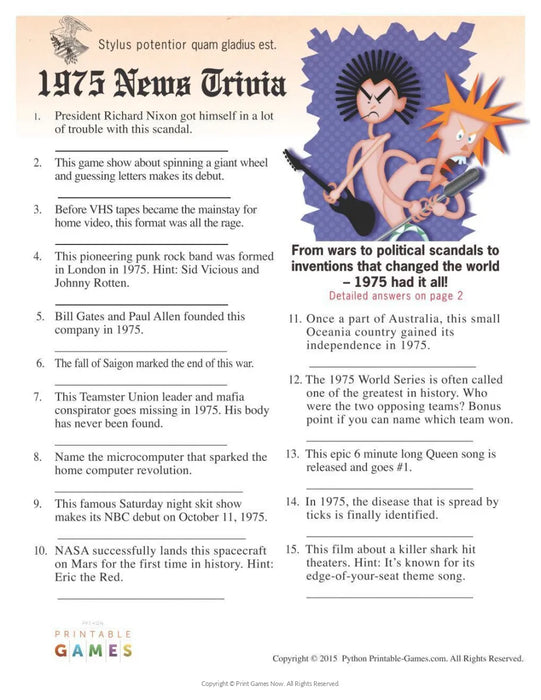 Stylus potentior quam gladius est.

1975 News Trivia

1. President Richard Nixon got himself in a lot of trouble with this scandal.

2. This game show about spinning a giant wheel and guessing letters makes its debut.

3. Before VHS tapes became the mainstay for home video, this format was all the rage.

4. This pioneering punk rock band was formed in London in 1975. Hint: Sid Vicious and Johnny Rotten.

5. Bill Gates and Paul Allen founded this company in 1975.

6. The fall of Saigon marked the end of this war.

7. This Teamster Union leader and mafia conspirator goes missing in 1975. His body has never been found.

8. Name the microcomputer that sparked the home computer revolution.

9. This famous Saturday night skit show makes its NBC debut on October 11, 1975.

10. NASA successfully lands this spacecraft on Mars for the first time in history. Hint: Eric the Red.

From wars to political scandals to inventions that changed the world – 1975 had it all!

Detailed answers on page 2

11. Once a part of Australia, this small Oceania country gained its independence in 1975.

12. The 1975 World Series is often called one of the greatest in history. Who were the two opposing teams? Bonus point if you can name which team won.

13. This epic 6 minute long Queen song is released and goes #1.

14. In 1975, the disease that is spread by ticks is finally identified.

15. This film about a killer shark hit theaters. Hint: It's known for its edge-of-your-seat theme song.

PYTHON PRINTABLE GAMES

Copyright © 2015 Python Printable-Games.com. All Rights Reserved.

Copyright © Print Games Now. All Rights Reserved.